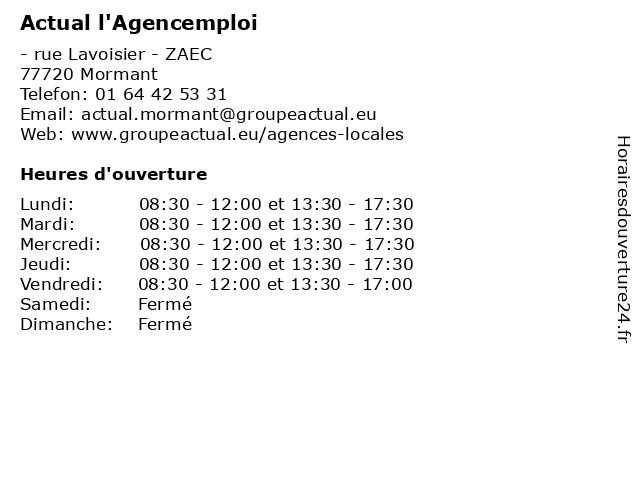 Actual l'Agencemploi

- rue Lavoisier - ZAEC
77720 Mormant
Telefon: 01 64 42 53 31
Email: actual.mormant@groupeactual.eu
Web: www.groupeactual.eu/agences-locales

Heures d'ouverture

| | |
|---|---|
| Lundi: | 08:30 - 12:00 et 13:30 - 17:30 |
| Mardi: | 08:30 - 12:00 et 13:30 - 17:30 |
| Mercredi: | 08:30 - 12:00 et 13:30 - 17:30 |
| Jeudi: | 08:30 - 12:00 et 13:30 - 17:30 |
| Vendredi: | 08:30 - 12:00 et 13:30 - 17:00 |
| Samedi: | Fermé |
| Dimanche: | Fermé |

Horairesdouverture24.fr